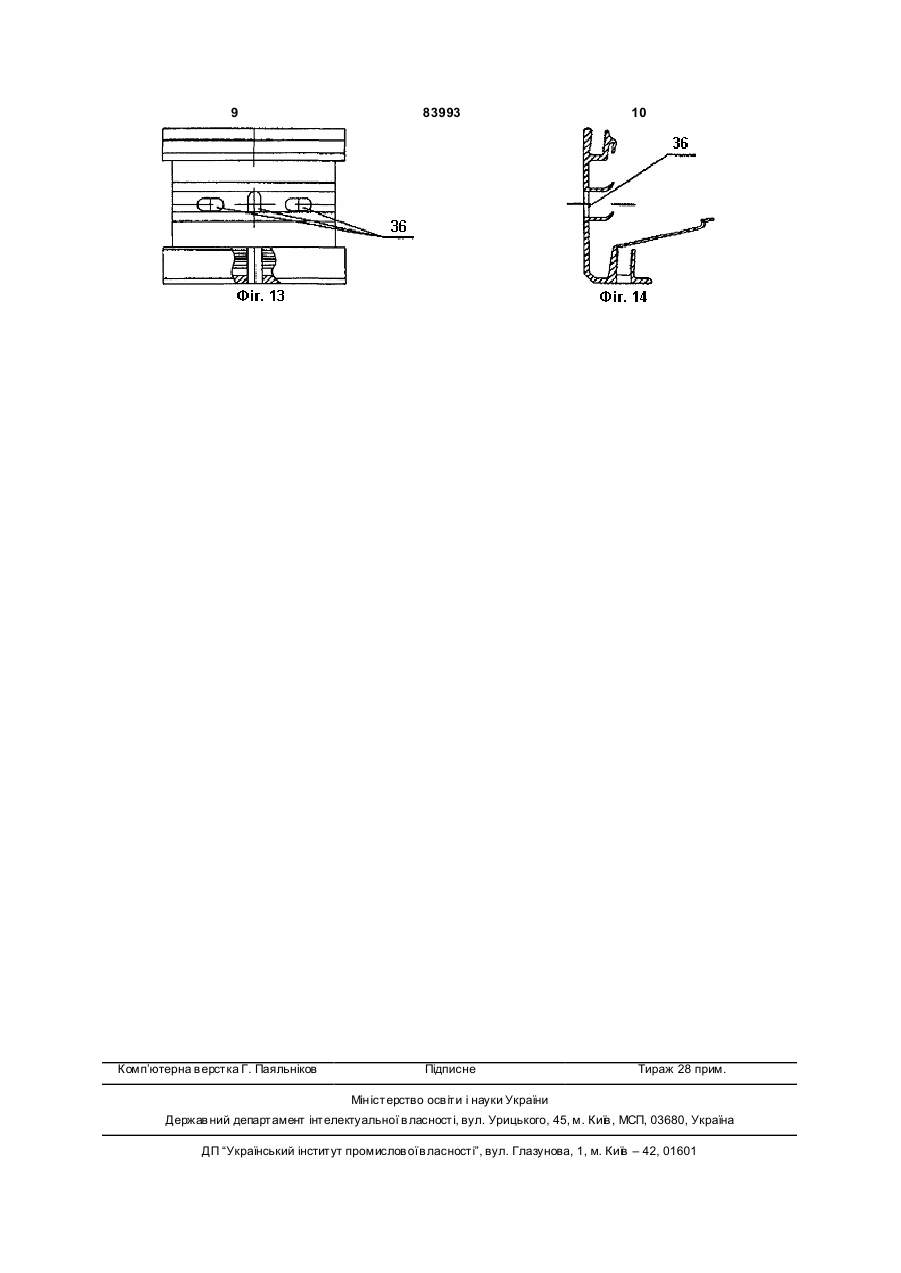 9

83993

10

36

Фіг. 13

36

Фіг. 14

Комп'ютерна верстка Г. Паяльніков Підписне Тираж 28 прим.

Міністерство освіти і науки України

Державний департамент інтелектуальної власності, вул. Урицького, 45, м. Київ, МСП, 03680, Україна

ДП "Український інститут промислової власності", вул. Глазунова, 1, м. Київ – 42, 01601